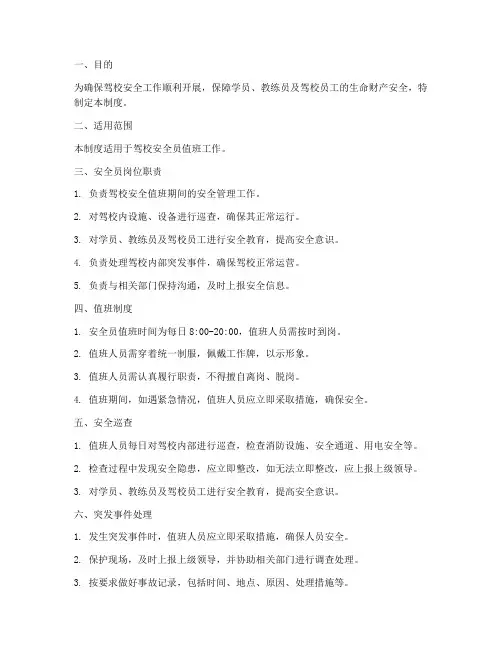 一、目的

为确保驾校安全工作顺利开展，保障学员、教练员及驾校员工的生命财产安全，特制定本制度。

二、适用范围

本制度适用于驾校安全员值班工作。

三、安全员岗位职责

1. 负责驾校安全值班期间的安全管理工作。

2. 对驾校内设施、设备进行巡查，确保其正常运行。

3. 对学员、教练员及驾校员工进行安全教育，提高安全意识。

4. 负责处理驾校内部突发事件，确保驾校正常运营。

5. 负责与相关部门保持沟通，及时上报安全信息。

四、值班制度

1. 安全员值班时间为每日 8:00-20:00，值班人员需按时到岗。

2. 值班人员需穿着统一制服，佩戴工作牌，以示形象。

3. 值班人员需认真履行职责，不得擅自离岗、脱岗。

4. 值班期间，如遇紧急情况，值班人员应立即采取措施，确保安全。

五、安全巡查

1. 值班人员每日对驾校内部进行巡查，检查消防设施、安全通道、用电安全等。

2. 检查过程中发现安全隐患，应立即整改，如无法立即整改，应上报上级领导。

3. 对学员、教练员及驾校员工进行安全教育，提高安全意识。

六、突发事件处理

1. 发生突发事件时，值班人员应立即采取措施，确保人员安全。

2. 保护现场，及时上报上级领导，并协助相关部门进行调查处理。

3. 按要求做好事故记录，包括时间、地点、原因、处理措施等。